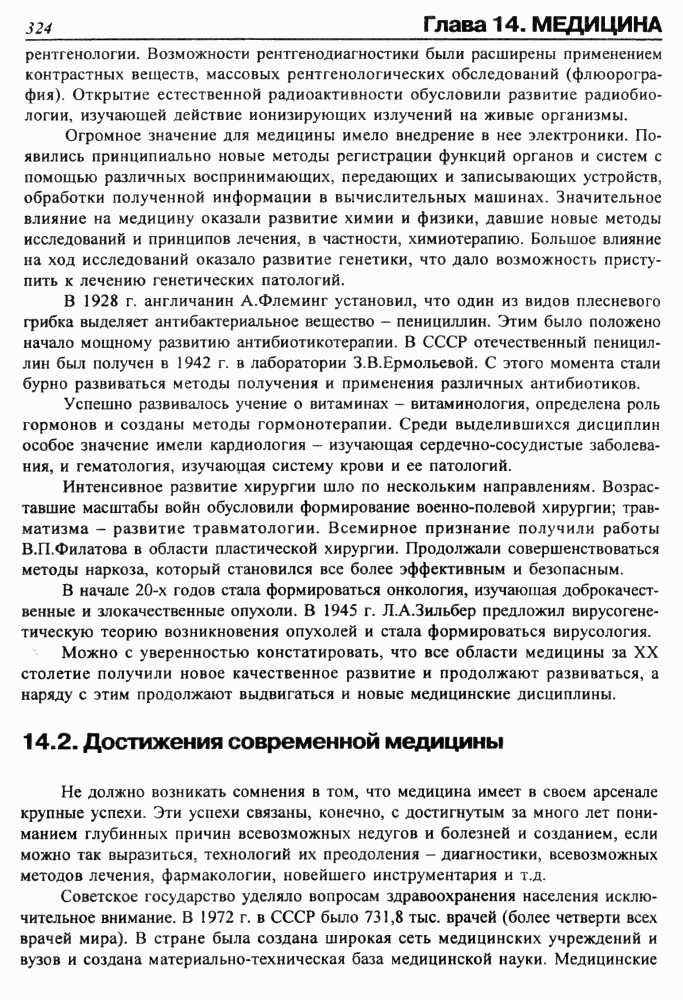 324 Глава 14. МЕДИЦИНА

рентгенологии. Возможности рентгенодиагностики были расширены применением контрастных веществ, массовых рентгенологических обследований (флюорография). Открытие естественной радиоактивности обусловили развитие радиобиологии, изучающей действие ионизирующих излучений на живые организмы.

Огромное значение для медицины имело внедрение в нее электроники. Появились принципиально новые методы регистрации функций органов и систем с помощью различных воспринимающих, передающих и записывающих устройств, обработки полученной информации в вычислительных машинах. Значительное влияние на медицину оказали развитие химии и физики, давшие новые методы исследований и принципов лечения, в частности, химиотерапию. Большое влияние на ход исследований оказало развитие генетики, что дало возможность приступить к лечению генетических патологий.

В 1928 г. англичанин А.Флеминг установил, что один из видов плесневого грибка выделяет антибактериальное вещество – пенициллин. Этим было положено начало мощному развитию антибиотикотерапии. В СССР отечественный пенициллин был получен в 1942 г. в лаборатории З.В.Ермольевой. С этого момента стали бурно развиваться методы получения и применения различных антибиотиков.

Успешно развивалось учение о витаминах – витаминология, определена роль гормонов и созданы методы гормонотерапии. Среди выделившихся дисциплин особое значение имели кардиология – изучающая сердечно-сосудистые заболевания, и гематология, изучающая систему крови и ее патологий.

Интенсивное развитие хирургии шло по нескольким направлениям. Возраставшие масштабы войн обусловили формирование военно-полевой хирургии; травматизма – развитие травматологии. Всемирное признание получили работы В.П.Филатова в области пластической хирургии. Продолжали совершенствоваться методы наркоза, который становился все более эффективным и безопасным.

В начале 20-х годов стала формироваться онкология, изучающая доброкачественные и злокачественные опухоли. В 1945 г. Л.А.Зильбер предложил вирусогенетическую теорию возникновения опухолей и стала формироваться вирусология.

Можно с уверенностью констатировать, что все области медицины за XX столетие получили новое качественное развитие и продолжают развиваться, а наряду с этим продолжают выдвигаться и новые медицинские дисциплины.

14.2. Достижения современной медицины

Не должно возникать сомнения в том, что медицина имеет в своем арсенале крупные успехи. Эти успехи связаны, конечно, с достигнутым за много лет пониманием глубинных причин всевозможных недугов и болезней и созданием, если можно так выразиться, технологий их преодоления – диагностики, всевозможных методов лечения, фармакологии, новейшего инструментария и т.д.

Советское государство уделяло вопросам здравоохранения населения исключительное внимание. В 1972 г. в СССР было 731,8 тыс. врачей (более четверти всех врачей мира). В стране была создана широкая сеть медицинских учреждений и вузов и создана материально-техническая база медицинской науки. Медицинские